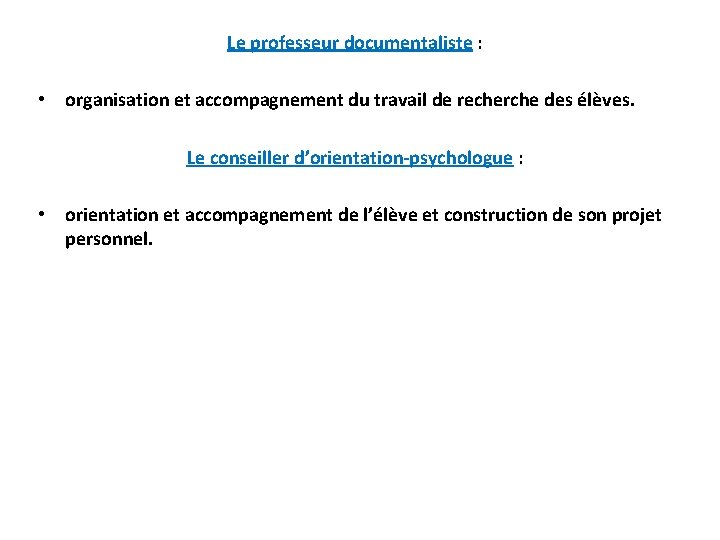 Le professeur documentaliste :

• organisation et accompagnement du travail de recherche des élèves.

Le conseiller d'orientation-psychologue :

• orientation et accompagnement de l'élève et construction de son projet personnel.